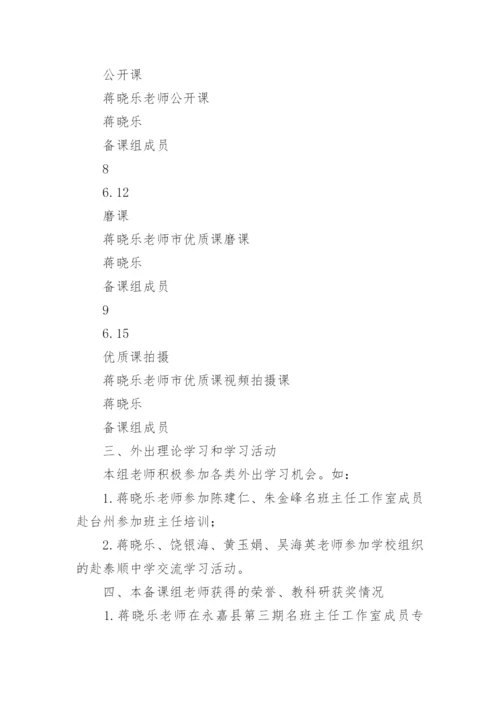 公开课
蒋晓乐老师公开课
蒋晓乐
备课组成员
8
6.12
磨课
蒋晓乐老师市优质课磨课
蒋晓乐
备课组成员
9
6.15
优质课拍摄
蒋晓乐老师市优质课视频拍摄课
蒋晓乐
备课组成员

三、外出理论学习和学习活动

本组老师积极参加各类外出学习机会。如：

1.蒋晓乐老师参加陈建仁、朱金峰名班主任工作室成员赴台州参加班主任培训；

2.蒋晓乐、饶银海、黄玉娟、吴海英老师参加学校组织的赴泰顺中学交流学习活动。

四、本备课组老师获得的荣誉、教科研获奖情况

1.蒋晓乐老师在永嘉县第三期名班主任工作室成员专